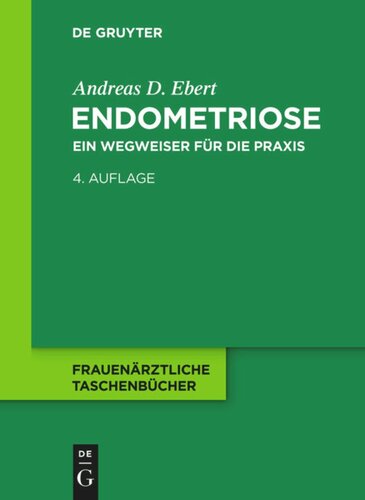 DE GRUYTER

Andreas D. Ebert

ENDOMETRIOSE

EIN WEGWEISER FÜR DIE PRAXIS

4. AUFLAGE

FRAUENÄRZTLICHE TASCHENBÜCHER

DE
G